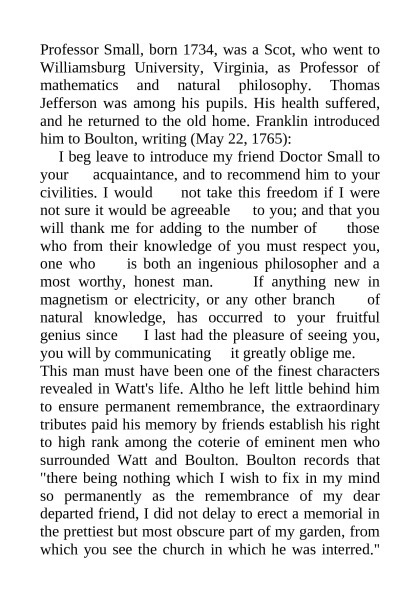 Professor Small, born 1734, was a Scot, who went to Williamsburg University, Virginia, as Professor of mathematics and natural philosophy. Thomas Jefferson was among his pupils. His health suffered, and he returned to the old home. Franklin introduced him to Boulton, writing (May 22, 1765):

I beg leave to introduce my friend Doctor Small to your acquaintance, and to recommend him to your civilities. I would not take this freedom if I were not sure it would be agreeable to you; and that you will thank me for adding to the number of those who from their knowledge of you must respect you, one who is both an ingenious philosopher and a most worthy, honest man. If anything new in magnetism or electricity, or any other branch of natural knowledge, has occurred to your fruitful genius since I last had the pleasure of seeing you, you will by communicating it greatly oblige me.

This man must have been one of the finest characters revealed in Watt's life. Altho he left little behind him to ensure permanent remembrance, the extraordinary tributes paid his memory by friends establish his right to high rank among the coterie of eminent men who surrounded Watt and Boulton. Boulton records that "there being nothing which I wish to fix in my mind so permanently as the remembrance of my dear departed friend, I did not delay to erect a memorial in the prettiest but most obscure part of my garden, from which you see the church in which he was interred."